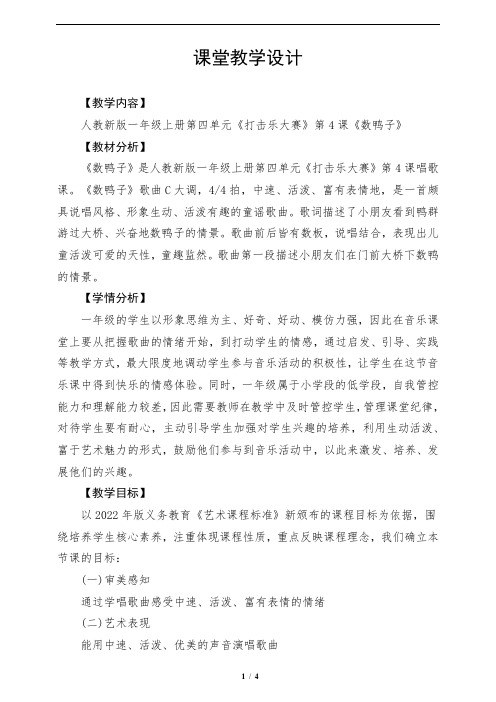 课堂教学设计

【教学内容】

人教新版一年级上册第四单元《打击乐大赛》第4课《数鸭子》

【教材分析】

《数鸭子》是人教新版一年级上册第四单元《打击乐大赛》第4课唱歌课。《数鸭子》歌曲C大调，4/4拍，中速、活泼、富有表情地，是一首颇具说唱风格、形象生动、活泼有趣的童谣歌曲。歌词描述了小朋友看到鸭群游过大桥、兴奋地数鸭子的情景。歌曲前后皆有数板，说唱结合，表现出儿童活泼可爱的天性，童趣盎然。歌曲第一段描述小朋友们在门前大桥下数鸭的情景。

【学情分析】

一年级的学生以形象思维为主、好奇、好动、模仿力强，因此在音乐课堂上要从把握歌曲的情绪开始，到打动学生的情感，通过启发、引导、实践等教学方式，最大限度地调动学生参与音乐活动的积极性，让学生在这节音乐课中得到快乐的情感体验。同时，一年级属于小学段的低学段，自我管控能力和理解能力较差，因此需要教师在教学中及时管控学生，管理课堂纪律，对待学生要有耐心，主动引导学生加强对学生兴趣的培养，利用生动活泼、富于艺术魅力的形式，鼓励他们参与到音乐活动中，以此来激发、培养、发展他们的兴趣。

【教学目标】

以2022年版义务教育《艺术课程标准》新颁布的课程目标为依据，围绕培养学生核心素养，注重体现课程性质，重点反映课程理念，我们确立本节课的目标：

(一)审美感知

通过学唱歌曲感受中速、活泼、富有表情的情绪

(二)艺术表现

能用中速、活泼、优美的声音演唱歌曲

1 / 4